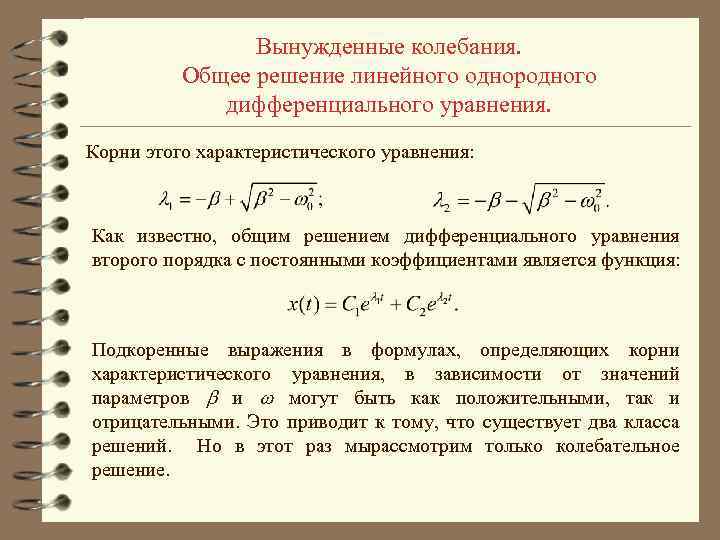 Вынужденные колебания.
Общее решение линейного однородного дифференциального уравнения.

Корни этого характеристического уравнения:

$\lambda_1 = -\beta + \sqrt{\beta^2 - \omega_0^2}$;          $\lambda_2 = -\beta - \sqrt{\beta^2 - \omega_0^2}$.

Как известно, общим решением дифференциального уравнения второго порядка с постоянными коэффициентами является функция:

$x(t) = C_1 e^{\lambda_1 t} + C_2 e^{\lambda_2 t}$.

Подкоренные выражения в формулах, определяющих корни характеристического уравнения, в зависимости от значений параметров $\beta$ и $\omega$ могут быть как положительными, так и отрицательными. Это приводит к тому, что существует два класса решений.  Но в этот раз мырассмотрим только колебательное решение.